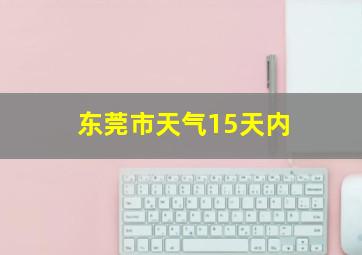 东莞市天气15天内